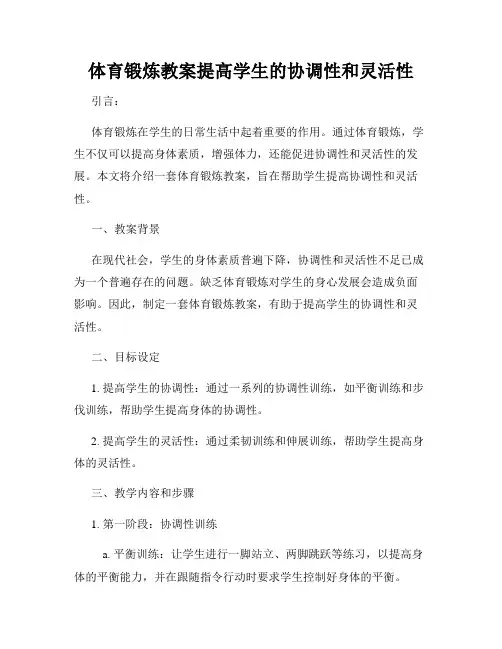 体育锻炼教案提高学生的协调性和灵活性

引言：

体育锻炼在学生的日常生活中起着重要的作用。通过体育锻炼，学生不仅可以提高身体素质，增强体力，还能促进协调性和灵活性的发展。本文将介绍一套体育锻炼教案，旨在帮助学生提高协调性和灵活性。

一、教案背景

在现代社会，学生的身体素质普遍下降，协调性和灵活性不足已成为一个普遍存在的问题。缺乏体育锻炼对学生的身心发展会造成负面影响。因此，制定一套体育锻炼教案，有助于提高学生的协调性和灵活性。

二、目标设定

1. 提高学生的协调性：通过一系列的协调性训练，如平衡训练和步伐训练，帮助学生提高身体的协调性。

2. 提高学生的灵活性：通过柔韧训练和伸展训练，帮助学生提高身体的灵活性。

三、教学内容和步骤

1. 第一阶段：协调性训练

a. 平衡训练：让学生进行一脚站立、两脚跳跃等练习，以提高身体的平衡能力，并在跟随指令行动时要求学生控制好身体的平衡。